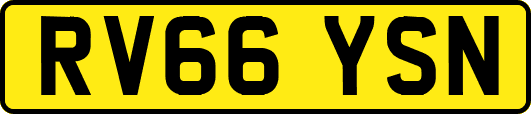 RV66 YSN